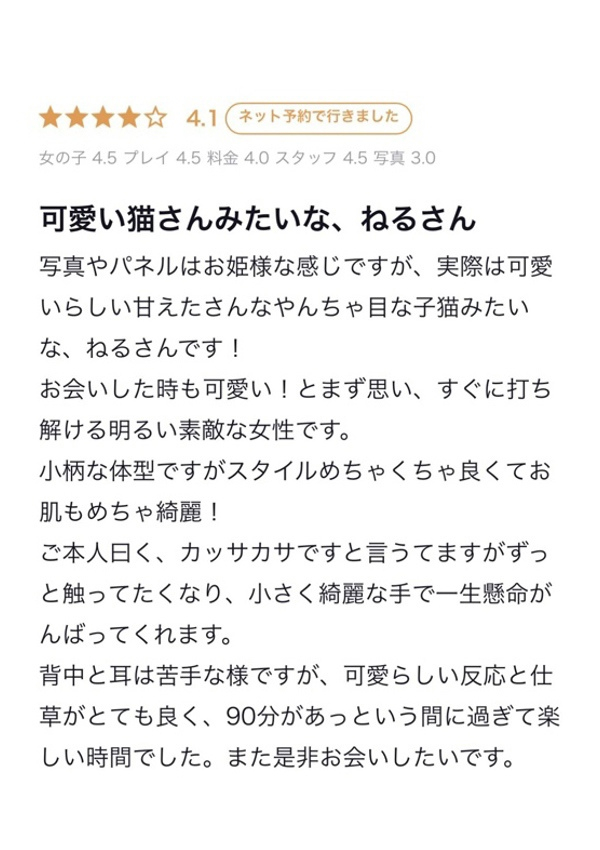 ★★★★☆ 4.1 ネット予約で行きました

女の子 4.5 プレイ 4.5 料金 4.0 スタッフ 4.5 写真 3.0

可愛い猫さんみたいな、ねるさん

写真やパネルはお姫様な感じですが、実際は可愛いらしい甘えたさんなやんちゃ目な子猫みたいな、ねるさんです！
お会いした時も可愛い！とまず思い、すぐに打ち解ける明るい素敵な女性です。
小柄な体型ですがスタイルめちゃくちゃ良くてお肌もめちゃ綺麗！
ご本人曰く、カッサカサですと言うてますがずっと触ってたくなり、小さく綺麗な手で一生懸命がんばってくれます。
背中と耳は苦手な様ですが、可愛らしい反応と仕草がとても良く、90分があっという間に過ぎて楽しい時間でした。また是非お会いしたいです。